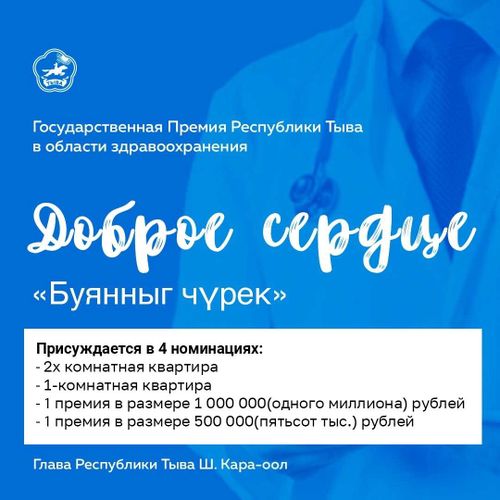 ТЫВА

Государственная Премия Республики Тыва в области здравоохранения

Доброе сердце

«Буянныг чүрек»

Присуждается в 4 номинациях:
- 2х комнатная квартира
- 1-комнатная квартира
- 1 премия в размере 1 000 000(одного миллиона) рублей
- 1 премия в размере 500 000(пятьсот тыс.) рублей

Глава Республики Тыва Ш. Кара-оол